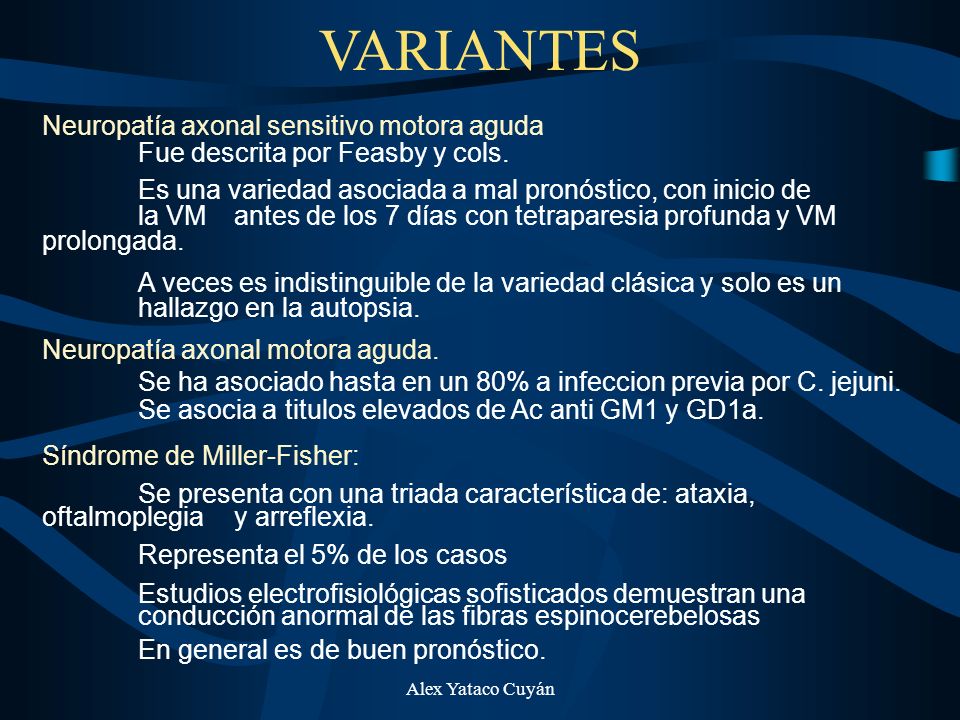 VARIANTES

Neuropatía axonal sensitivo motora aguda

Fue descrita por Feasby y cols.

Es una variedad asociada a mal pronóstico, con inicio de la VM antes de los 7 días con tetraparesia profunda y VM prolongada.

A veces es indistinguible de la variedad clásica y solo es un hallazgo en la autopsia.

Neuropatía axonal motora aguda.

Se ha asociado hasta en un 80% a infeccion previa por C. jejuni.

Se asocia a titulos elevados de Ac anti GM1 y GD1a.

Síndrome de Miller-Fisher:

Se presenta con una triada característica de: ataxia, oftalmoplegia y arreflexia.

Representa el 5% de los casos

Estudios electrofisiológicas sofisticados demuestran una conducción anormal de las fibras espinocerebelosas

En general es de buen pronóstico.

Alex Yataco Cuyán